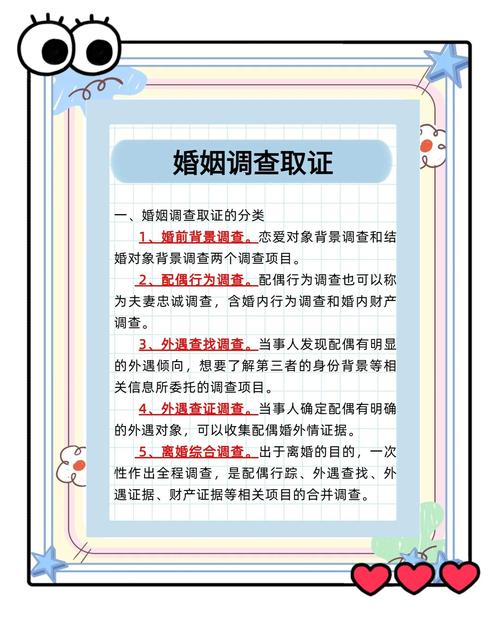 婚姻调查取证

一、婚姻调查取证的分类

1、婚前背景调查。恋爱对象背景调查和结婚对象背景调查两个调查项目。

2、配偶行为调查。配偶行为调查也可以称为夫妻忠诚调查，含婚内行为调查和婚内财产调查。

3、外遇查找调查。当事人发现配偶有明显的外遇倾向，想要了解第三者的身份背景等相关信息所委托的调查项目。

4、外遇查证调查。当事人确定配偶有明确的外遇对象，可以收集配偶婚外情证据。

5、离婚综合调查。出于离婚的目的，一次性作出全程调查，是配偶行踪、外遇查找、外遇证据、财产证据等相关项目的合并调查。